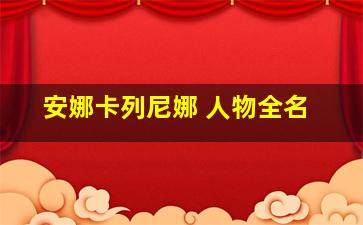 安娜卡列尼娜 人物全名